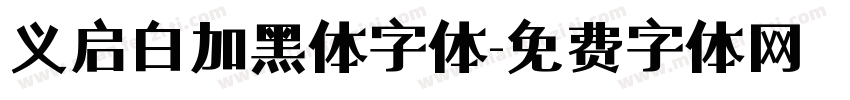 义启白加黑体字体-免费字体网